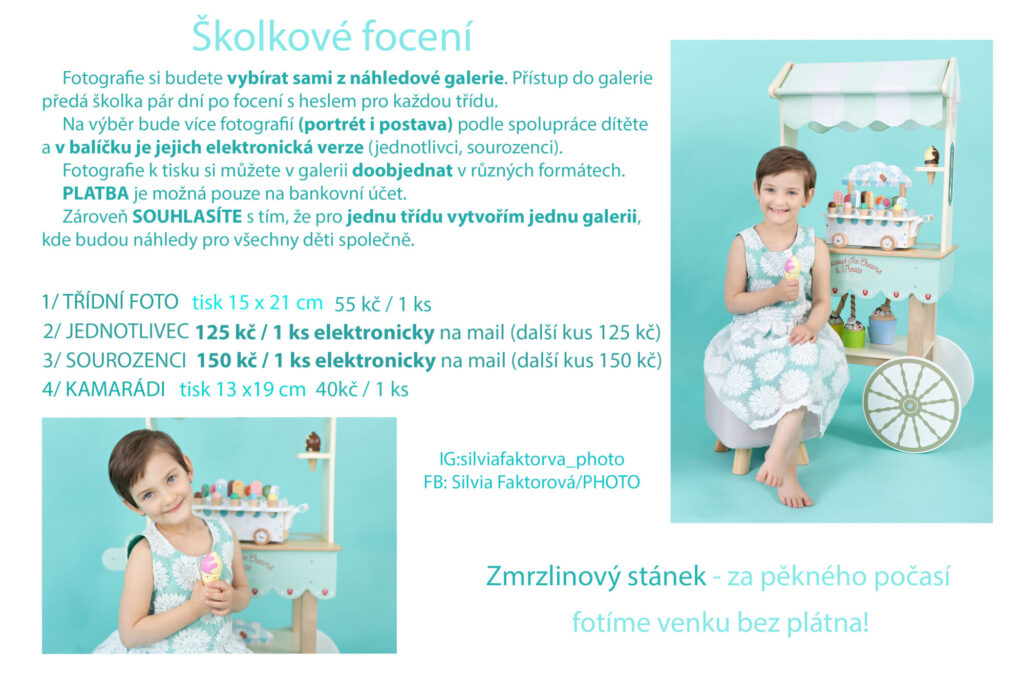 Školkové focení

Fotografie si budete vybírat sami z náhledové galerie. Přístup do galerie předá školka pár dní po focení s heslem pro každou třídu.
Na výběr bude více fotografií (portrét i postava) podle spolupráce dítěte a v balíčku je jejich elektronická verze (jednotlivci, sourozenci).
Fotografie k tisku si můžete v galerii doobjednat v různých formátech.
PLATBA je možná pouze na bankovní účet.
Zároveň SOUHLASÍTE s tím, že pro jednu třídu vytvořím jednu galerii, kde budou náhledy pro všechny děti společně.

1/ TŘÍDNÍ FOTO tisk 15 x 21 cm 55 kč / 1 ks
2/ JEDNOTLIVEC 125 kč / 1 ks elektronicky na mail (další kus 125 kč)
3/ SOUROZENCI 150 kč / 1 ks elektronicky na mail (další kus 150 kč)
4/ KAMARÁDI tisk 13 x19 cm 40kč / 1 ks

IG:silviafaktorva_photo
FB: Silvia Faktorová/PHOTO

Zmrzlinový stánek - za pěkného počasí fotíme venku bez plátna!